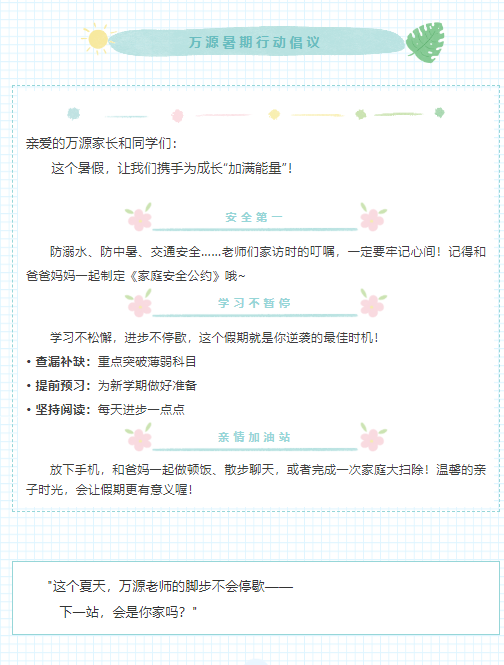 万源暑期行动倡议

亲爱的万源家长和同学们：

这个暑假，让我们携手为成长“加满能量”！

安全第一

防溺水、防中暑、交通安全……老师们家访时的叮嘱，一定要牢记心间！记得和爸爸妈妈一起制定《家庭安全公约》哦~

学习不暂停

学习不松懈，进步不停歇，这个假期就是你逆袭的最佳时机！

• 查漏补缺：重点突破薄弱科目
• 提前预习：为新学期做好准备
• 坚持阅读：每天进步一点点

亲情加油站

放下手机，和爸妈一起做顿饭、散步聊天，或者完成一次家庭大扫除！温馨的亲子时光，会让假期更有意义喔！

“这个夏天，万源老师的脚步不会停歇——
下一站，会是你家吗？”